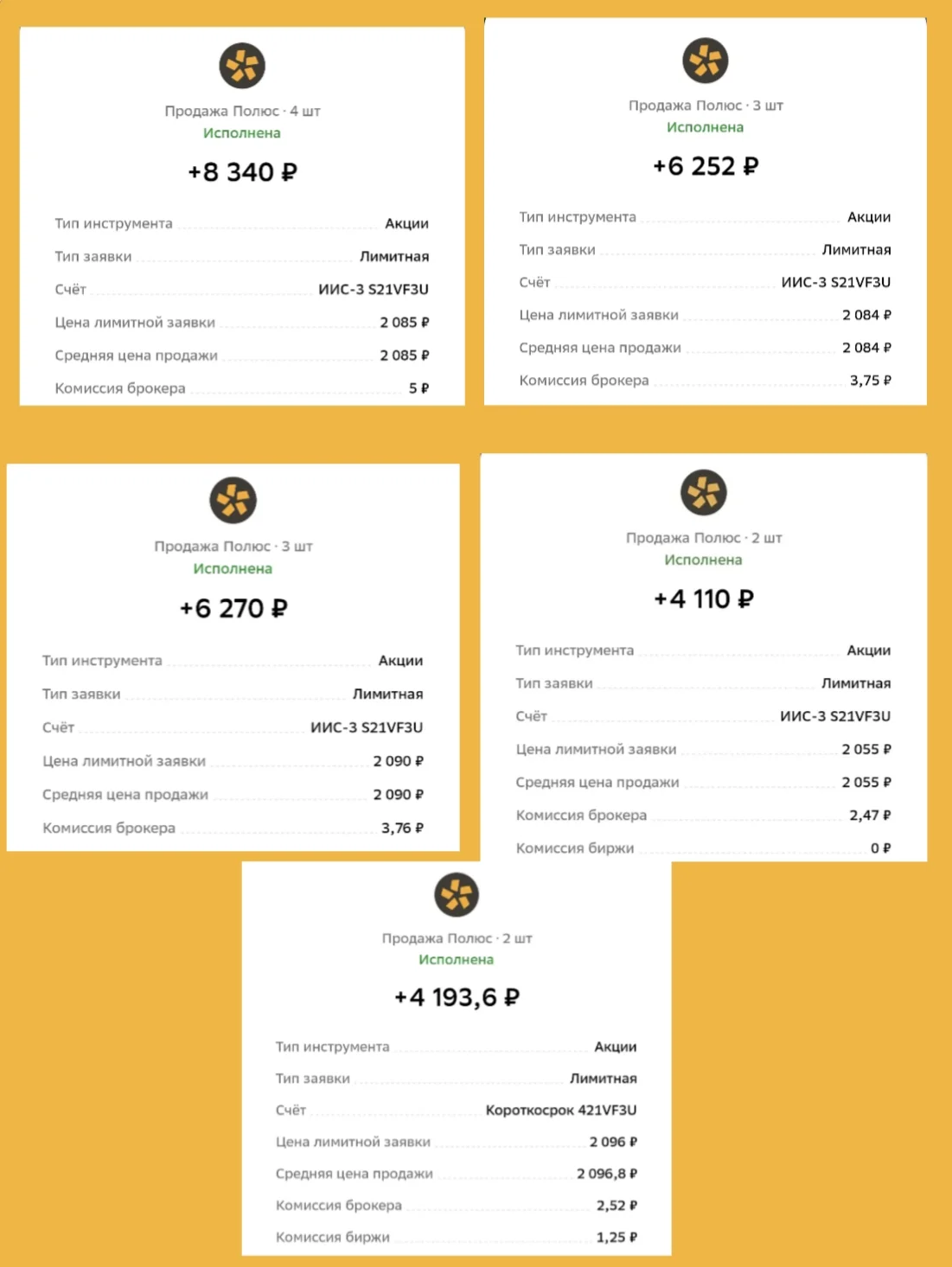 Продажа Полюс · 4 шт
Исполнена
+8 340 ₽

Тип инструмента Акции
Тип заявки Лимитная
Счёт ИИС-3 S21VF3U
Цена лимитной заявки 2 085 ₽
Средняя цена продажи 2 085 ₽
Комиссия брокера 5 ₽

Продажа Полюс · 3 шт
Исполнена
+6 252 ₽

Тип инструмента Акции
Тип заявки Лимитная
Счёт ИИС-3 S21VF3U
Цена лимитной заявки 2 084 ₽
Средняя цена продажи 2 084 ₽
Комиссия брокера 3,75 ₽

Продажа Полюс · 3 шт
Исполнена
+6 270 ₽

Тип инструмента Акции
Тип заявки Лимитная
Счёт ИИС-3 S21VF3U
Цена лимитной заявки 2 090 ₽
Средняя цена продажи 2 090 ₽
Комиссия брокера 3,76 ₽

Продажа Полюс · 2 шт
Исполнена
+4 110 ₽

Тип инструмента Акции
Тип заявки Лимитная
Счёт ИИС-3 S21VF3U
Цена лимитной заявки 2 055 ₽
Средняя цена продажи 2 055 ₽
Комиссия брокера 2,47 ₽
Комиссия биржи 0 ₽

Продажа Полюс · 2 шт
Исполнена
+4 193,6 ₽

Тип инструмента Акции
Тип заявки Лимитная
Счёт Короткосрок 421VF3U
Цена лимитной заявки 2 096 ₽
Средняя цена продажи 2 096,8 ₽
Комиссия брокера 2,52 ₽
Комиссия биржи 1,25 ₽